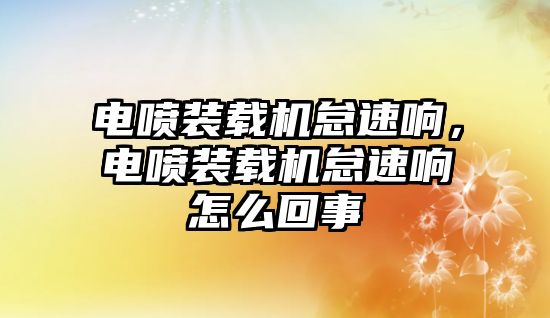 电喷装载机怠速响，电喷装载机怠速响怎么回事